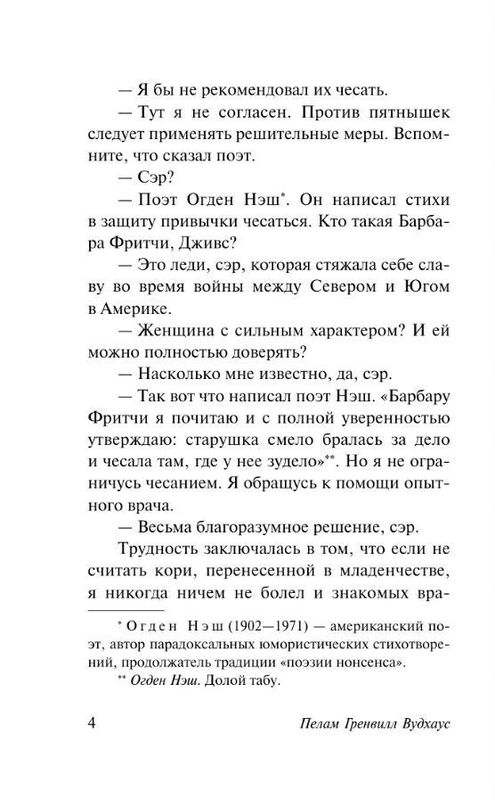 — Я бы не рекомендовал их чесать.

— Тут я не согласен. Против пятнышек следует применять решительные меры. Вспомните, что сказал поэт.

— Сэр?

— Поэт Огден Нэш*. Он написал стихи в защиту привычки чесаться. Кто такая Барбара Фритчи, Дживс?

— Это леди, сэр, которая стяжала себе славу во время войны между Севером и Югом в Америке.

— Женщина с сильным характером? И ей можно полностью доверять?

— Насколько мне известно, да, сэр.

— Так вот что написал поэт Нэш. «Барбару Фритчи я почитаю и с полной уверенностью утверждаю: старушка смело бралась за дело и чесала там, где у нее зудело»**. Но я не ограничусь чесанием. Я обращусь к помощи опытного врача.

— Весьма благоразумное решение, сэр.

Трудность заключалась в том, что если не считать кори, перенесенной в младенчестве, я никогда ничем не болел и знакомых вра-

* Огден Нэш (1902—1971) — американский поэт, автор парадоксальных юмористических стихотворений, продолжатель традиции «поэзии нонсенса».

** Огден Нэш. Долой табу.

4

Пелам Гренвилл Вудхаус